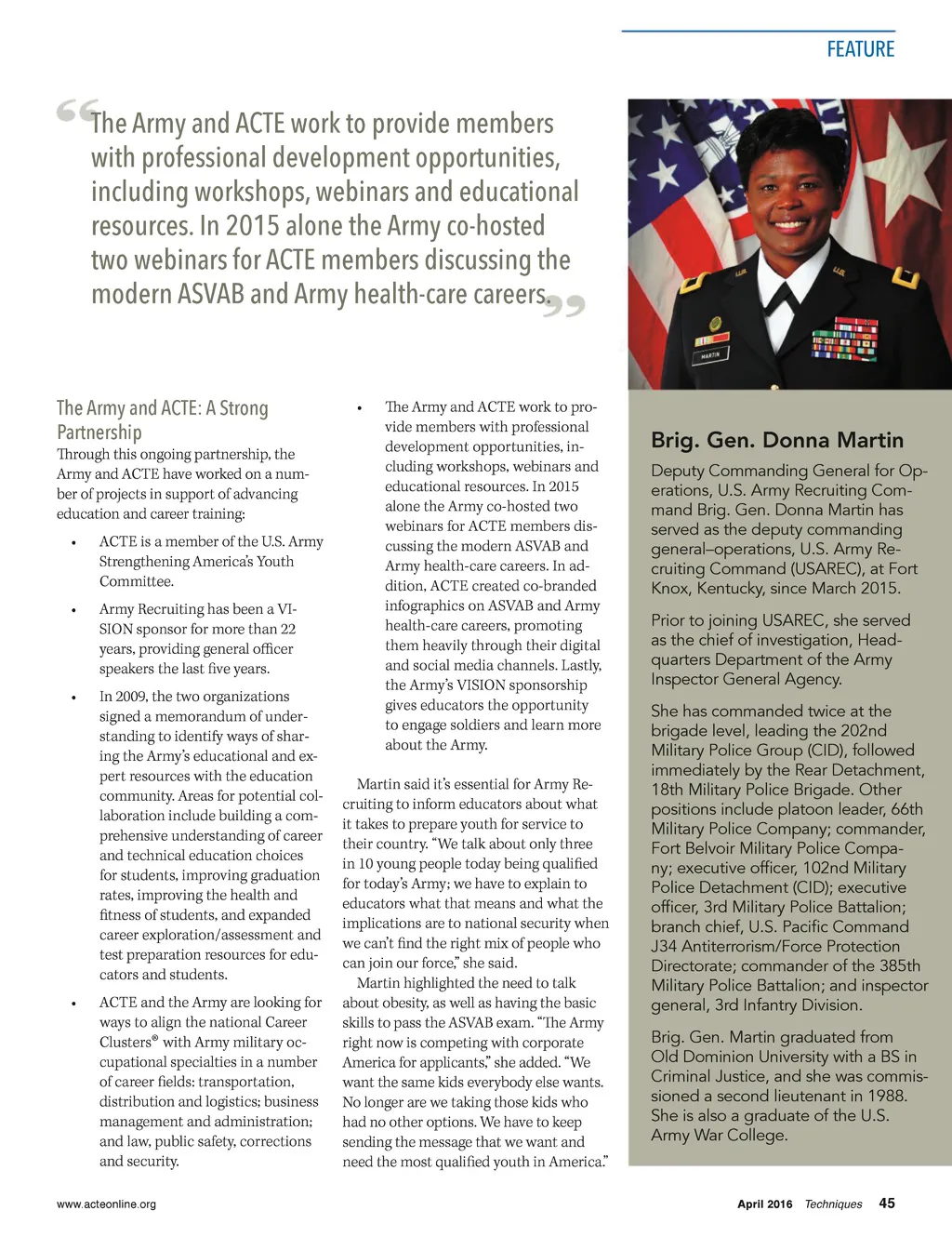 FEATURE

“The Army and ACTE work to provide members with professional development opportunities, including workshops, webinars and educational resources. In 2015 alone the Army co-hosted two webinars for ACTE members discussing the modern ASVAB and Army health-care careers.”

The Army and ACTE: A Strong Partnership

Through this ongoing partnership, the Army and ACTE have worked on a number of projects in support of advancing education and career training:

• ACTE is a member of the U.S. Army Strengthening America's Youth Committee.

• Army Recruiting has been a VISION sponsor for more than 22 years, providing general officer speakers the last five years.

• In 2009, the two organizations signed a memorandum of understanding to identify ways of sharing the Army's educational and expert resources with the education community. Areas for potential collaboration include building a comprehensive understanding of career and technical education choices for students, improving graduation rates, improving the health and fitness of students, and expanded career exploration/assessment and test preparation resources for educators and students.

• ACTE and the Army are looking for ways to align the national Career Clusters® with Army military occupational specialties in a number of career fields: transportation, distribution and logistics; business management and administration; and law, public safety, corrections and security.

• The Army and ACTE work to provide members with professional development opportunities, including workshops, webinars and educational resources. In 2015 alone the Army co-hosted two webinars for ACTE members discussing the modern ASVAB and Army health-care careers. In addition, ACTE created co-branded infographics on ASVAB and Army health-care careers, promoting them heavily through their digital and social media channels. Lastly, the Army's VISION sponsorship gives educators the opportunity to engage soldiers and learn more about the Army.

Martin said it's essential for Army Recruiting to inform educators about what it takes to prepare youth for service to their country. “We talk about only three in 10 young people today being qualified for today's Army; we have to explain to educators what that means and what the implications are to national security when we can't find the right mix of people who can join our force,” she said.

Martin highlighted the need to talk about obesity, as well as having the basic skills to pass the ASVAB exam. “The Army right now is competing with corporate America for applicants,” she added. “We want the same kids everybody else wants. No longer are we taking those kids who had no other options. We have to keep sending the message that we want and need the most qualified youth in America.”

MARTIN

Brig. Gen. Donna Martin

Deputy Commanding General for Operations, U.S. Army Recruiting Command Brig. Gen. Donna Martin has served as the deputy commanding general–operations, U.S. Army Recruiting Command (USAREC), at Fort Knox, Kentucky, since March 2015.

Prior to joining USAREC, she served as the chief of investigation, Headquarters Department of the Army Inspector General Agency.

She has commanded twice at the brigade level, leading the 202nd Military Police Group (CID), followed immediately by the Rear Detachment, 18th Military Police Brigade. Other positions include platoon leader, 66th Military Police Company; commander, Fort Belvoir Military Police Company; executive officer, 102nd Military Police Detachment (CID); executive officer, 3rd Military Police Battalion; branch chief, U.S. Pacific Command J34 Antiterrorism/Force Protection Directorate; commander of the 385th Military Police Battalion; and inspector general, 3rd Infantry Division.

Brig. Gen. Martin graduated from Old Dominion University with a BS in Criminal Justice, and she was commissioned a second lieutenant in 1988. She is also a graduate of the U.S. Army War College.

www.acteonline.org

April 2016 Techniques 45